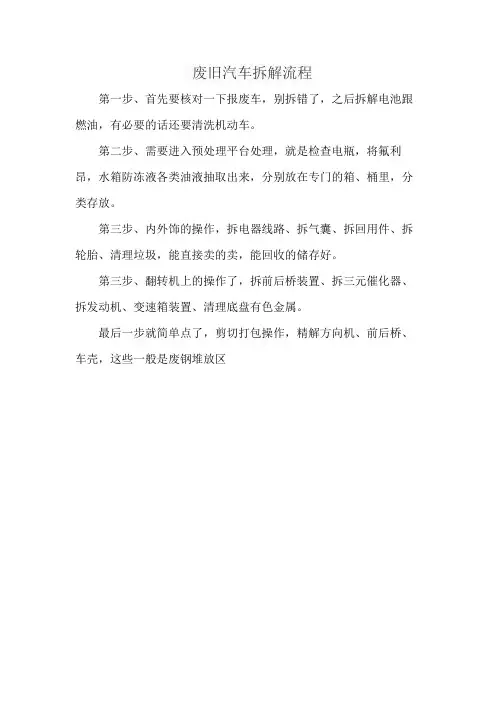 废旧汽车拆解流程

第一步、首先要核对一下报废车，别拆错了，之后拆解电池跟燃油，有必要的话还要清洗机动车。

第二步、需要进入预处理平台处理，就是检查电瓶，将氟利昂，水箱防冻液各类油液抽取出来，分别放在专门的箱、桶里，分类存放。

第三步、内外饰的操作，拆电器线路、拆气囊、拆回用件、拆轮胎、清理垃圾，能直接卖的卖，能回收的储存好。

第三步、翻转机上的操作了，拆前后桥装置、拆三元催化器、拆发动机、变速箱装置、清理底盘有色金属。

最后一步就简单点了，剪切打包操作，精解方向机、前后桥、车壳，这些一般是废钢堆放区